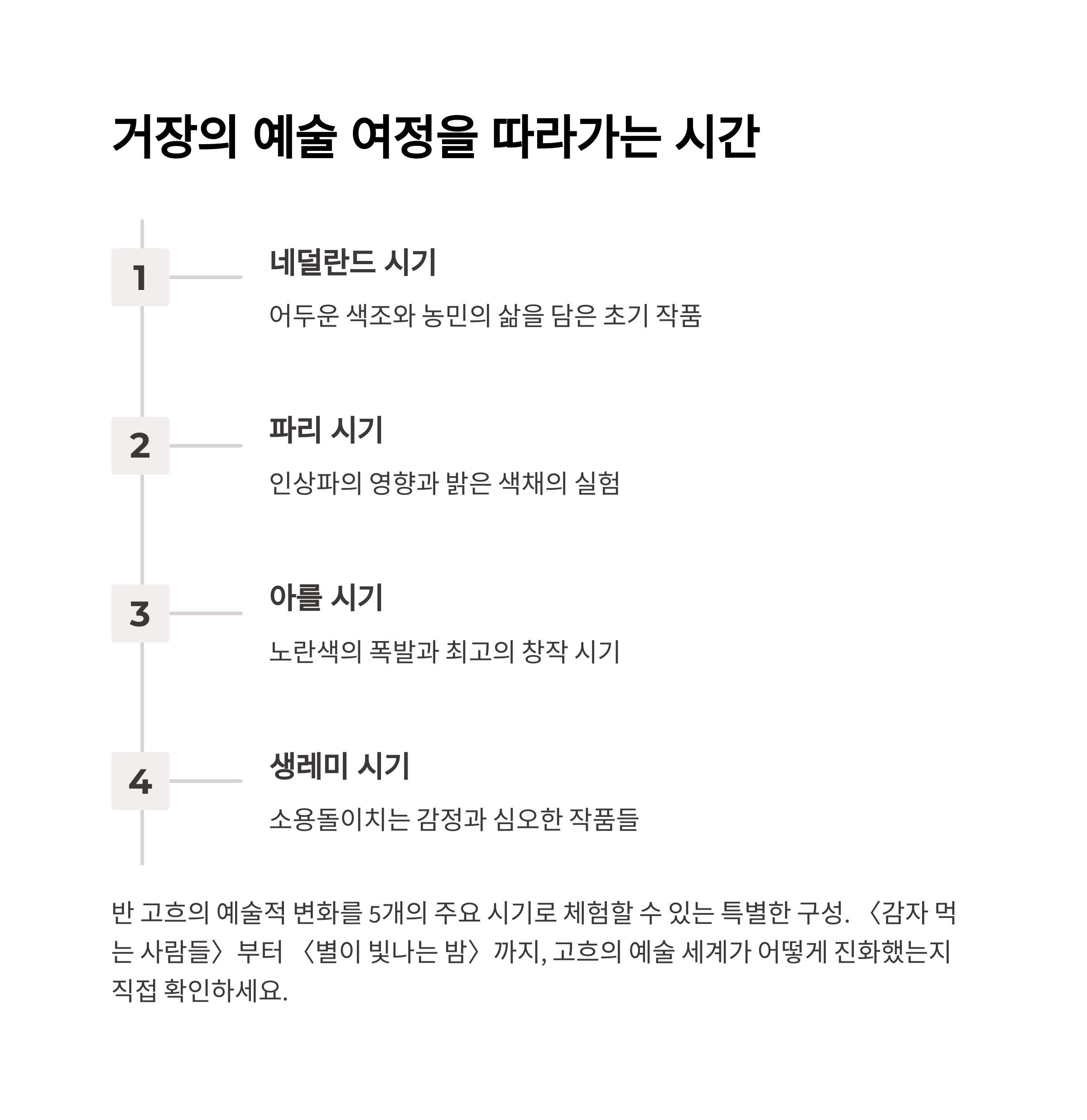 거장의 예술 여정을 따라가는 시간

1

네덜란드 시기

어두운 색조와 농민의 삶을 담은 초기 작품

2

파리 시기

인상파의 영향과 밝은 색채의 실험

3

아를 시기

노란색의 폭발과 최고의 창작 시기

4

생레미 시기

소용돌이치는 감정과 심오한 작품들

반 고흐의 예술적 변화를 5개의 주요 시기로 체험할 수 있는 특별한 구성. 〈감자 먹는 사람들〉부터 〈별이 빛나는 밤〉까지, 고흐의 예술 세계가 어떻게 진화했는지 직접 확인하세요.